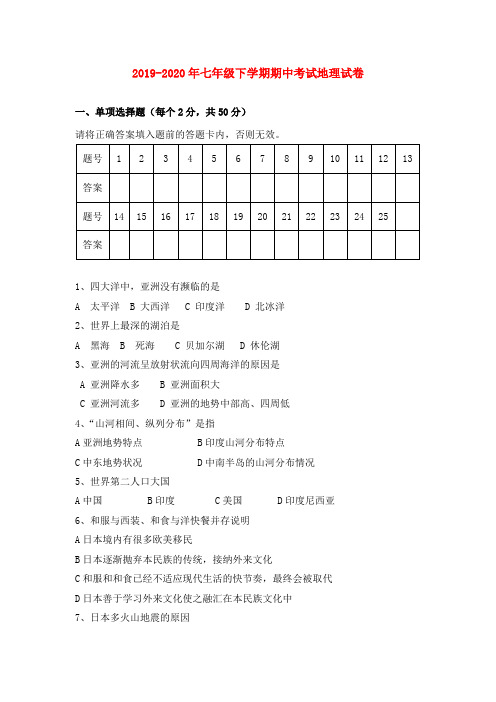 2019-2020年七年级下学期期中考试地理试卷

一、单项选择题（每个2分，共50分）

请将正确答案填入题前的答题卡内，否则无效。

| 题号 | 1 | 2 | 3 | 4 | 5 | 6 | 7 | 8 | 9 | 10 | 11 | 12 | 13 |
|---|---|---|---|---|---|---|---|---|---|---|---|---|---|
| 答案 | | | | | | | | | | | | | |
| 题号 | 14 | 15 | 16 | 17 | 18 | 19 | 20 | 21 | 22 | 23 | 24 | 25 | |
| 答案 | | | | | | | | | | | | | |

1、四大洋中，亚洲没有濒临的是

A 太平洋 B 大西洋 C 印度洋 D 北冰洋

2、世界上最深的湖泊是

A 黑海 B 死海 C 贝加尔湖 D 休伦湖

3、亚洲的河流呈放射状流向四周海洋的原因是

A 亚洲降水多 B 亚洲面积大

C 亚洲河流多 D 亚洲的地势中部高、四周低

4、“山河相间、纵列分布”是指

A 亚洲地势特点 B 印度山河分布特点

C 中东地势状况 D 中南半岛的山河分布情况

5、世界第二人口大国

A 中国 B 印度 C 美国 D 印度尼西亚

6、和服与西装、和食与洋快餐并存说明

A 日本境内有很多欧美移民

B 日本逐渐抛弃本民族的传统，接纳外来文化

C 和服和和食已经不适应现代生活的快节奏，最终会被取代

D 日本善于学习外来文化使之融汇在本民族文化中

7、日本多火山地震的原因